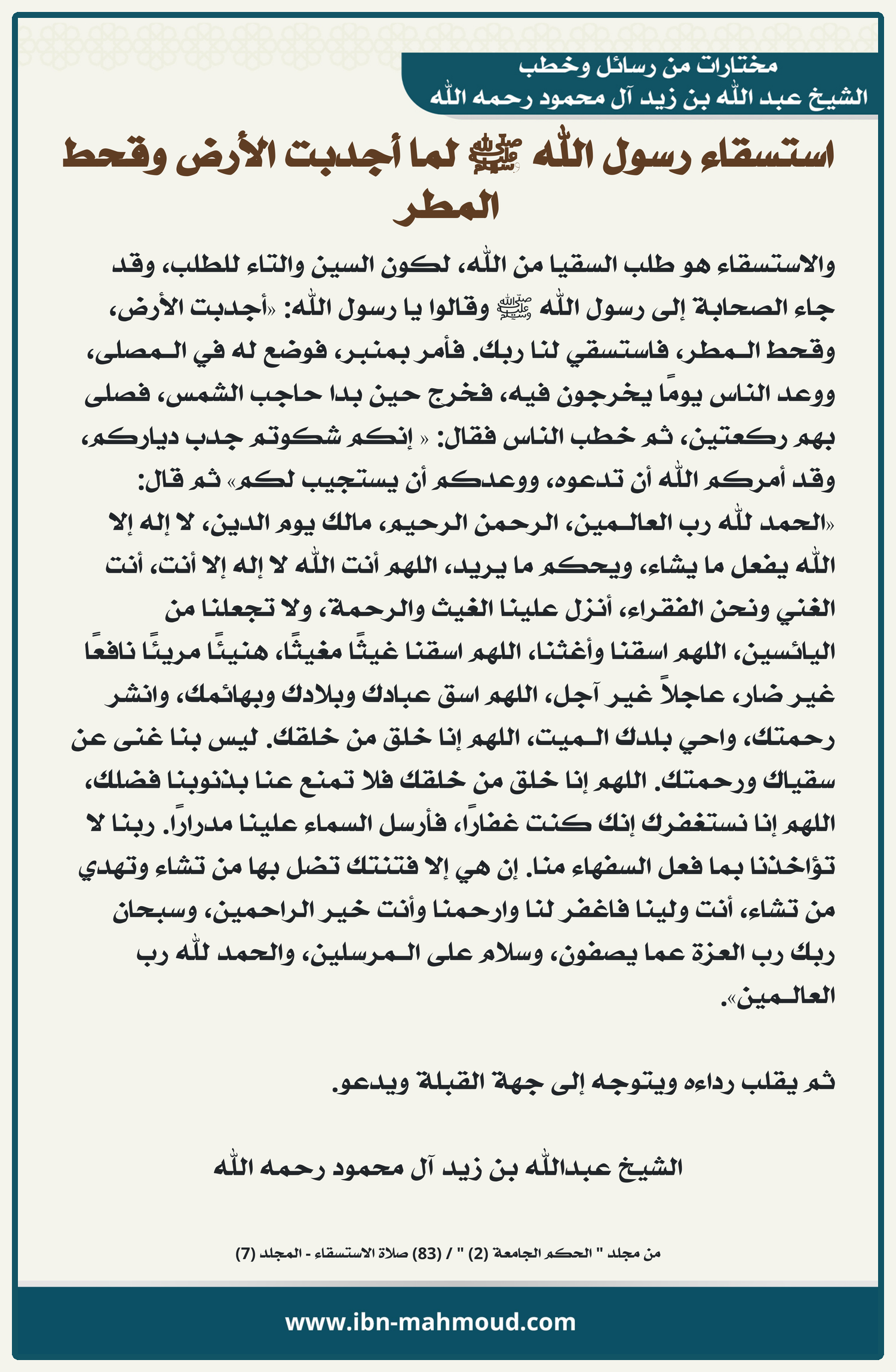 مختارات من رسائل وخطب
الشيخ عبد الله بن زيد آل محمود رحمه الله

استسقاء رسول الله ﷺ لما أجدبت الأرض وقحط المطر

والاستسقاء هو طلب السقيا من الله، لكون السين والتاء للطلب، وقد جاء الصحابة إلى رسول الله ﷺ وقالوا يا رسول الله: «أجدبت الأرض، وقحط المطر، فاستسقي لنا ربك. فأمر بمنبر، فوضع له في المصلى، ووعد الناس يومًا يخرجون فيه، فخرج حين بدا حاجب الشمس، فصلى بهم ركعتين، ثم خطب الناس فقال: « إنكم شكوتم جدب دياركم، وقد أمركم الله أن تدعوه، ووعدكم أن يستجيب لكم» ثم قال:
«الحمد لله رب العالمين، الرحمن الرحيم، مالك يوم الدين، لا إله إلا الله يفعل ما يشاء، ويحكم ما يريد، اللهم أنت الله لا إله إلا أنت، أنت الغني ونحن الفقراء، أنزل علينا الغيث والرحمة، ولا تجعلنا من اليائسين، اللهم اسقنا وأغثنا، اللهم اسقنا غيثًا مغيثًا، هنيئًا مريئًا نافعًا غير ضار، عاجلاً غير آجل، اللهم اسق عبادك وبلادك وبهائمك، وانشر رحمتك، واحي بلدك الميت، اللهم إنا خلق من خلقك. ليس بنا غنى عن سقياك ورحمتك. اللهم إنا خلق من خلقك فلا تمنع عنا بذنوبنا فضلك، اللهم إنا نستغفرك إنك كنت غفاراً، فأرسل السماء علينا مدراراً. ربنا لا تؤاخذنا بما فعل السفهاء منا. إن هي إلا فتنتك تضل بها من تشاء وتهدي من تشاء، أنت ولينا فاغفر لنا وارحمنا وأنت خير الراحمين، وسبحان ربك رب العزة عما يصفون، وسلام على المرسلين، والحمد لله رب العالمين».

ثم يقلب رداءه ويتوجه إلى جهة القبلة ويدعو.

الشيخ عبدالله بن زيد آل محمود رحمه الله

من مجلد " الحكم الجامعة (2) " / (83) صلاة الاستسقاء - المجلد (7)

www.ibn-mahmoud.com